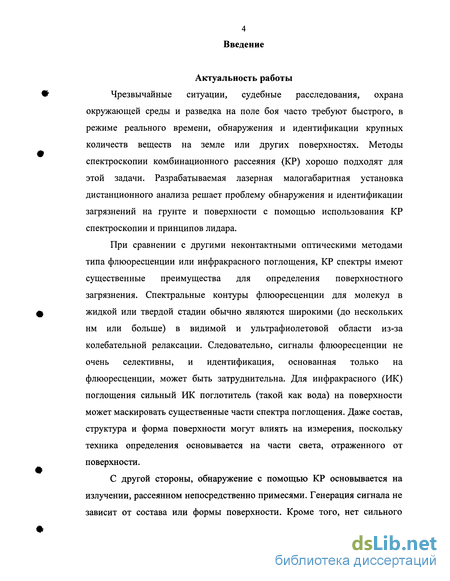 4

Введение

Актуальность работы

Чрезвычайные ситуации, судебные расследования, охрана окружающей среды и разведка на поле боя часто требуют быстрого, в режиме реального времени, обнаружения и идентификации крупных количеств веществ на земле или других поверхностях. Методы спектроскопии комбинационного рассеяния (КР) хорошо подходят для этой задачи. Разрабатываемая лазерная малогабаритная установка дистанционного анализа решает проблему обнаружения и идентификации загрязнений на грунте и поверхности с помощью использования КР спектроскопии и принципов лидара.

При сравнении с другими неконтактными оптическими методами типа флюоресценции или инфракрасного поглощения, КР спектры имеют существенные преимущества для определения поверхностного загрязнения. Спектральные контуры флюоресценции для молекул в жидкой или твердой стадии обычно являются широкими (до нескольких нм или больше) в видимой и ультрафиолетовой области из-за колебательной релаксации. Следовательно, сигналы флюоресценции не очень селективны, и идентификация, основанная только на флюоресценции, может быть затруднительна. Для инфракрасного (ИК) поглощения сильный ИК поглотитель (такой как вода) на поверхности может маскировать существенные части спектра поглощения. Даже состав, структура и форма поверхности могут влиять на измерения, поскольку техника определения основывается на части света, отраженного от поверхности.

С другой стороны, обнаружение с помощью КР основывается на излучении, рассеянном непосредственно примесями. Генерация сигнала не зависит от состава или формы поверхности. Кроме того, нет сильного

dsLib.net
библиотека диссертаций